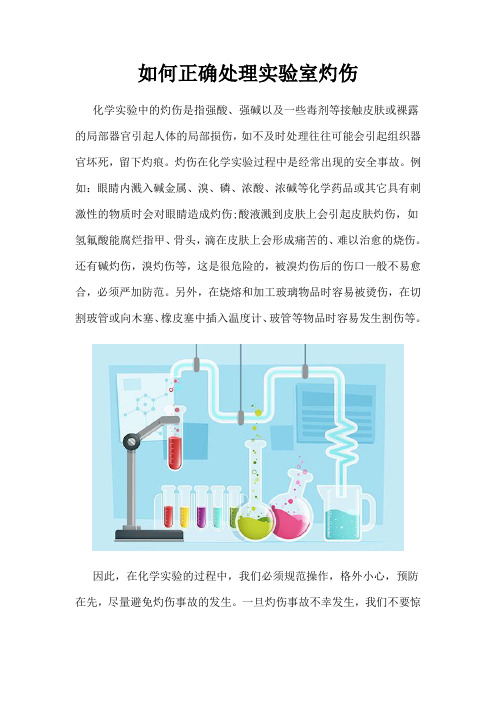 如何正确处理实验室灼伤

化学实验中的灼伤是指强酸、强碱以及一些毒剂等接触皮肤或裸露的局部器官引起人体的局部损伤，如不及时处理往往可能会引起组织器官坏死，留下灼痕。灼伤在化学实验过程中是经常出现的安全事故。例如：眼睛内溅入碱金属、溴、磷、浓酸、浓碱等化学药品或其它具有刺激性的物质时会对眼睛造成灼伤;酸液溅到皮肤上会引起皮肤灼伤，如氢氟酸能腐烂指甲、骨头，滴在皮肤上会形成痛苦的、难以治愈的烧伤。还有碱灼伤，溴灼伤等，这是很危险的，被溴灼伤后的伤口一般不易愈合，必须严加防范。另外，在烧熔和加工玻璃物品时容易被烫伤，在切割玻管或向木塞、橡皮塞中插入温度计、玻管等物品时容易发生割伤等。

因此，在化学实验的过程中，我们必须规范操作，格外小心，预防在先，尽量避免灼伤事故的发生。一旦灼伤事故不幸发生，我们不要惊